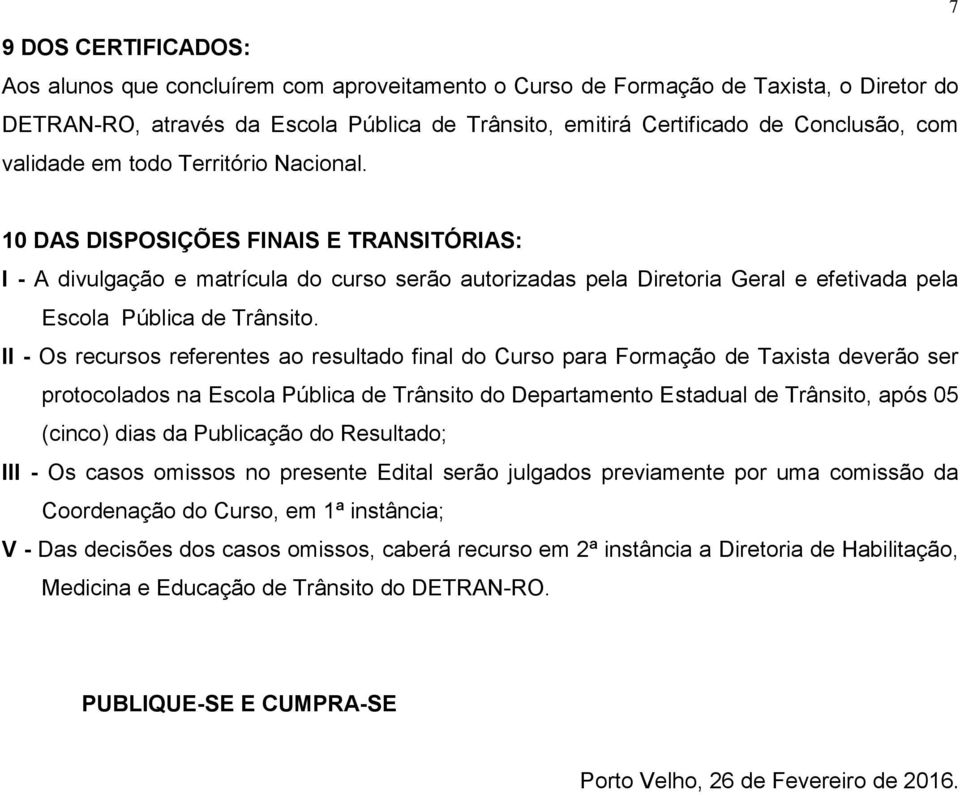 7

9 DOS CERTIFICADOS:

Aos alunos que concluírem com aproveitamento o Curso de Formação de Taxista, o Diretor do DETRAN-RO, através da Escola Pública de Trânsito, emitirá Certificado de Conclusão, com validade em todo Território Nacional.

10 DAS DISPOSIÇÕES FINAIS E TRANSITÓRIAS:

I - A divulgação e matrícula do curso serão autorizadas pela Diretoria Geral e efetivada pela Escola Pública de Trânsito.

II - Os recursos referentes ao resultado final do Curso para Formação de Taxista deverão ser protocolados na Escola Pública de Trânsito do Departamento Estadual de Trânsito, após 05 (cinco) dias da Publicação do Resultado;

III - Os casos omissos no presente Edital serão julgados previamente por uma comissão da Coordenação do Curso, em 1ª instância;

V - Das decisões dos casos omissos, caberá recurso em 2ª instância a Diretoria de Habilitação, Medicina e Educação de Trânsito do DETRAN-RO.

PUBLIQUE-SE E CUMPRA-SE

Porto Velho, 26 de Fevereiro de 2016.